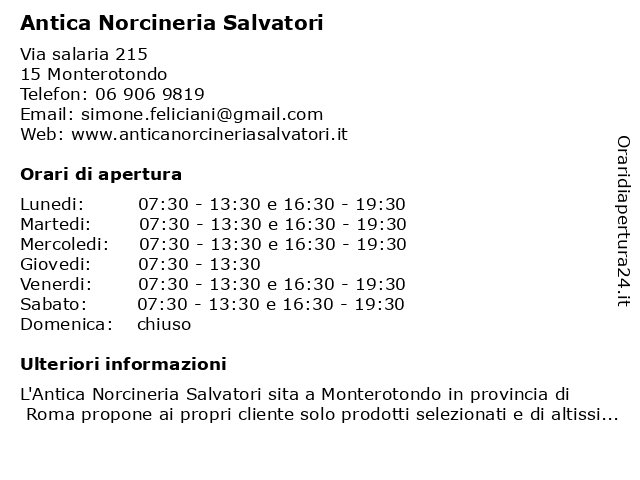 Antica Norcineria Salvatori

Via salaria 215
15 Monterotondo
Telefon: 06 906 9819
Email: simone.feliciani@gmail.com
Web: www.anticanorcineriasalvatori.it

Orari di apertura

| | |
|---|---|
| Lunedi: | 07:30 - 13:30 e 16:30 - 19:30 |
| Martedi: | 07:30 - 13:30 e 16:30 - 19:30 |
| Mercoledi: | 07:30 - 13:30 e 16:30 - 19:30 |
| Giovedi: | 07:30 - 13:30 |
| Venerdi: | 07:30 - 13:30 e 16:30 - 19:30 |
| Sabato: | 07:30 - 13:30 e 16:30 - 19:30 |
| Domenica: | chiuso |

Ulteriori informazioni

L'Antica Norcineria Salvatori sita a Monterotondo in provincia di Roma propone ai propri cliente solo prodotti selezionati e di altissi...

Oraridiapertura24.it